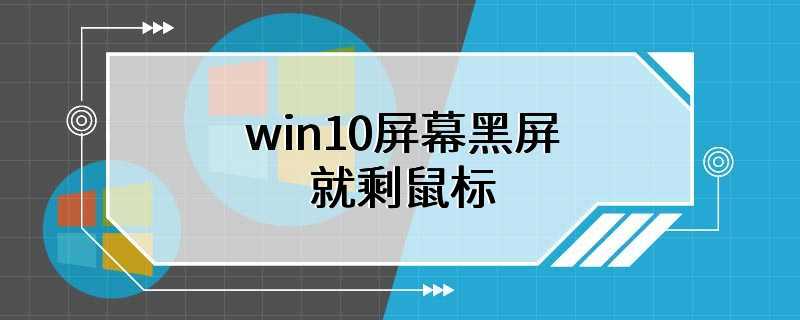 win10屏幕黑屏
就剩鼠标